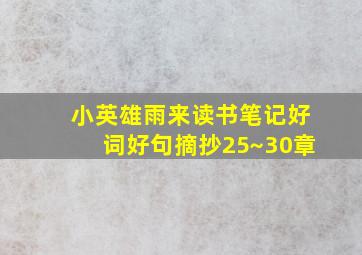 小英雄雨来读书笔记好词好句摘抄25~30章